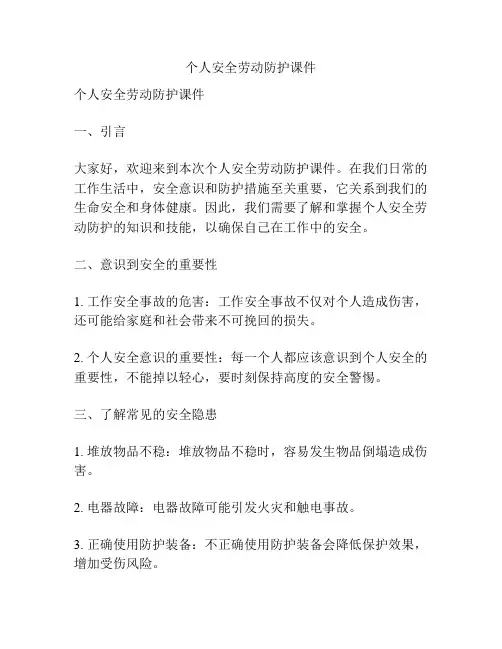 个人安全劳动防护课件

个人安全劳动防护课件

一、引言

大家好，欢迎来到本次个人安全劳动防护课件。在我们日常的工作生活中，安全意识和防护措施至关重要，它关系到我们的生命安全和身体健康。因此，我们需要了解和掌握个人安全劳动防护的知识和技能，以确保自己在工作中的安全。

二、意识到安全的重要性

1. 工作安全事故的危害：工作安全事故不仅对个人造成伤害，还可能给家庭和社会带来不可挽回的损失。

2. 个人安全意识的重要性：每一个人都应该意识到个人安全的重要性，不能掉以轻心，要时刻保持高度的安全警惕。

三、了解常见的安全隐患

1. 堆放物品不稳：堆放物品不稳时，容易发生物品倒塌造成伤害。

2. 电器故障：电器故障可能引发火灾和触电事故。

3. 正确使用防护装备：不正确使用防护装备会降低保护效果，增加受伤风险。